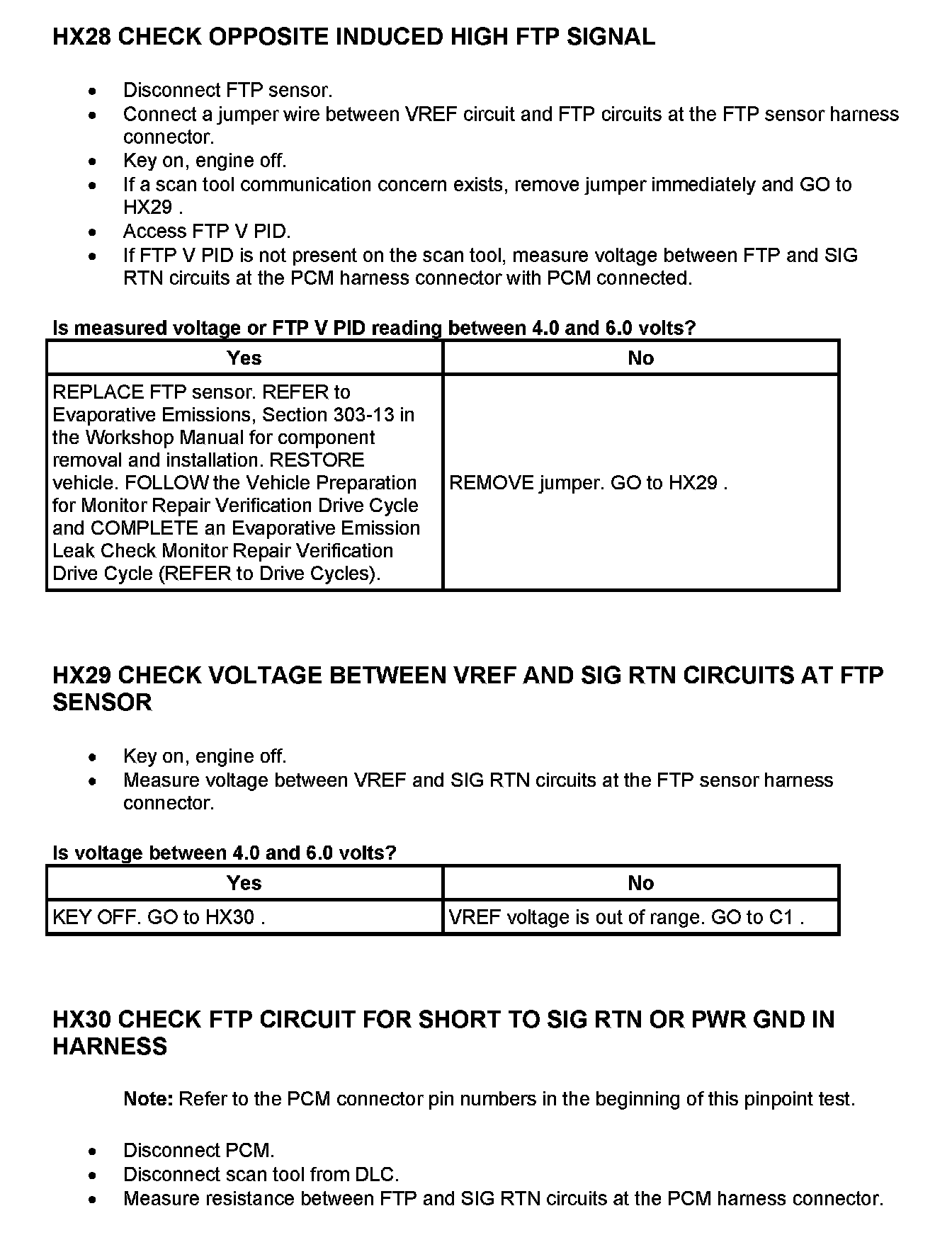 HX28 CHECK OPPOSITE INDUCED HIGH FTP SIGNAL

- Disconnect FTP sensor.
- Connect a jumper wire between VREF circuit and FTP circuits at the FTP sensor harness connector.
- Key on, engine off.
- If a scan tool communication concern exists, remove jumper immediately and GO to HX29 .
- Access FTP V PID.
- If FTP V PID is not present on the scan tool, measure voltage between FTP and SIG RTN circuits at the PCM harness connector with PCM connected.

Is measured voltage or FTP V PID reading between 4.0 and 6.0 volts?

| Yes | No |
|---|---|
| REPLACE FTP sensor. REFER to Evaporative Emissions, Section 303-13 in the Workshop Manual for component removal and installation. RESTORE vehicle. FOLLOW the Vehicle Preparation for Monitor Repair Verification Drive Cycle and COMPLETE an Evaporative Emission Leak Check Monitor Repair Verification Drive Cycle (REFER to Drive Cycles). | REMOVE jumper. GO to HX29 . |

HX29 CHECK VOLTAGE BETWEEN VREF AND SIG RTN CIRCUITS AT FTP SENSOR

- Key on, engine off.
- Measure voltage between VREF and SIG RTN circuits at the FTP sensor harness connector.

Is voltage between 4.0 and 6.0 volts?

| Yes | No |
|---|---|
| KEY OFF. GO to HX30 . | VREF voltage is out of range. GO to C1 . |

HX30 CHECK FTP CIRCUIT FOR SHORT TO SIG RTN OR PWR GND IN HARNESS

Note: Refer to the PCM connector pin numbers in the beginning of this pinpoint test.

- Disconnect PCM.
- Disconnect scan tool from DLC.
- Measure resistance between FTP and SIG RTN circuits at the PCM harness connector.